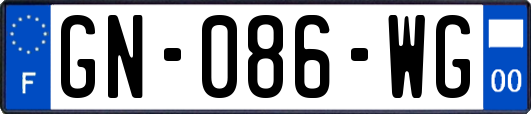 F
GN-086-WG
00